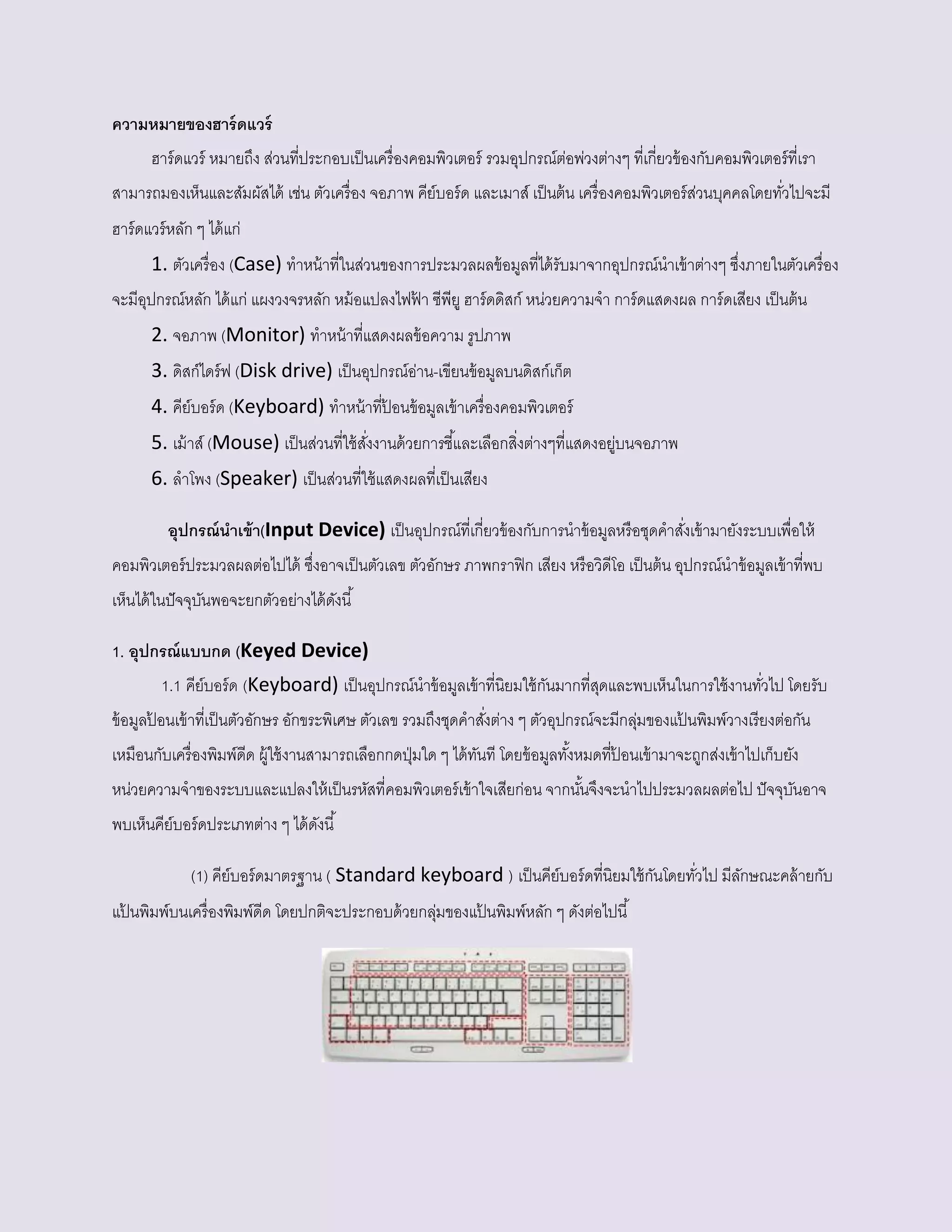 ความหมายของฮาร์ดแวร์

ฮาร์ดแวร์ หมายถึง ส่วนที่ประกอบเป็นเครื่องคอมพิวเตอร์ รวมอุปกรณ์ต่อพ่วงต่างๆ ที่เกี่ยวข้องกับคอมพิวเตอร์ที่เราสามารถมองเห็นและสัมผัสได้ เช่น ตัวเครื่อง จอภาพ คีย์บอร์ด และเมาส์ เป็นต้น เครื่องคอมพิวเตอร์ส่วนบุคคลโดยทั่วไปจะมีฮาร์ดแวร์หลัก ๆ ได้แก่

1. ตัวเครื่อง (Case) ทำหน้าที่ในส่วนของการประมวลผลข้อมูลที่ได้รับมาจากอุปกรณ์นำเข้าต่างๆ ซึ่งภายในตัวเครื่องจะมีอุปกรณ์หลัก ได้แก่ แผงวงจรหลัก หม้อแปลงไฟฟ้า ซีพียู ฮาร์ดดิสก์ หน่วยความจำ การ์ดแสดงผล การ์ดเสียง เป็นต้น

2. จอภาพ (Monitor) ทำหน้าที่แสดงผลข้อความ รูปภาพ

3. ดิสก์ไดร์ฟ (Disk drive) เป็นอุปกรณ์อ่าน-เขียนข้อมูลบนดิสก์เก็ต

4. คีย์บอร์ด (Keyboard) ทำหน้าที่ป้อนข้อมูลเข้าเครื่องคอมพิวเตอร์

5. เม้าส์ (Mouse) เป็นส่วนที่ใช้สั่งงานด้วยการชี้และเลือกสิ่งต่างๆที่แสดงอยู่บนจอภาพ

6. ลำโพง (Speaker) เป็นส่วนที่ใช้แสดงผลที่เป็นเสียง

อุปกรณ์นำเข้า(Input Device) เป็นอุปกรณ์ที่เกี่ยวข้องกับการนำข้อมูลหรือชุดคำสั่งเข้ามายังระบบเพื่อให้คอมพิวเตอร์ประมวลผลต่อไปได้ ซึ่งอาจเป็นตัวเลข ตัวอักษร ภาพกราฟิก เสียง หรือวิดีโอ เป็นต้น อุปกรณ์นำข้อมูลเข้าที่พบเห็นได้ในปัจจุบันพอจะยกตัวอย่างได้ดังนี้

1. อุปกรณ์แบบกด (Keyed Device)

1.1 คีย์บอร์ด (Keyboard) เป็นอุปกรณ์นำข้อมูลเข้าที่นิยมใช้กันมากที่สุดและพบเห็นในการใช้งานทั่วไป โดยรับข้อมูลป้อนเข้าที่เป็นตัวอักษร อักขระพิเศษ ตัวเลข รวมถึงชุดคำสั่งต่าง ๆ ตัวอุปกรณ์จะมีกลุ่มของแป้นพิมพ์วางเรียงต่อกันเหมือนกับเครื่องพิมพ์ดีด ผู้ใช้งานสามารถเลือกกดปุ่มใด ๆ ได้ทันที โดยข้อมูลทั้งหมดที่ป้อนเข้ามาจะถูกส่งเข้าไปเก็บยังหน่วยความจำของระบบและแปลงให้เป็นรหัสที่คอมพิวเตอร์เข้าใจเสียก่อน จากนั้นจึงจะนำไปประมวลผลต่อไป ปัจจุบันอาจพบเห็นคีย์บอร์ดประเภทต่าง ๆ ได้ดังนี้

(1) คีย์บอร์ดมาตรฐาน ( Standard keyboard ) เป็นคีย์บอร์ดที่นิยมใช้กันโดยทั่วไป มีลักษณะคล้ายกับแป้นพิมพ์บนเครื่องพิมพ์ดีด โดยปกติจะประกอบด้วยกลุ่มของแป้นพิมพ์หลัก ๆ ดังต่อไปนี้